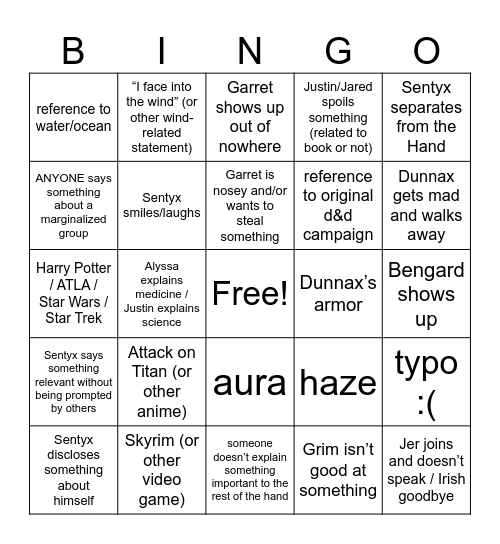 | B | I | N | G | O |
|---|---|---|---|---|
| reference to water/ocean | “I face into the wind” (or other wind-related statement) | Garret shows up out of nowhere | Justin/Jared spoils something (related to book or not) | Sentyx separates from the Hand |
| ANYONE says something about a marginalized group | Sentyx smiles/laughs | Garret is nosey and/or wants to steal something | reference to original d&d campaign | Dunnax gets mad and walks away |
| Harry Potter / ATLA / Star Wars / Star Trek | Alyssa explains medicine / Justin explains science | Free! | Dunnax’s armor | Bengard shows up |
| Sentyx says something relevant without being prompted by others | Attack on Titan (or other anime) | aura | haze | typo :( |
| Sentyx discloses something about himself | Skyrim (or other video game) | someone doesn’t explain something important to the rest of the hand | Grim isn’t good at something | Jer joins and doesn’t speak / Irish goodbye |